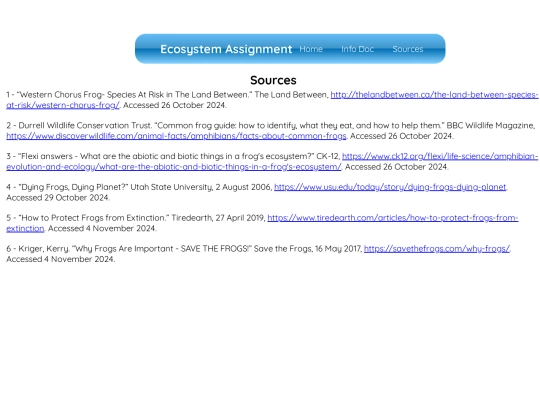 Ecosystem Assignment Home Info Doc Sources

Sources

1 - "Western Chorus Frog- Species At Risk in The Land Between." The Land Between, http://thelandbetween.ca/the-land-between-species-at-risk/western-chorus-frog/. Accessed 26 October 2024.

2 - Durrell Wildlife Conservation Trust. "Common frog guide: how to identify, what they eat, and how to help them." BBC Wildlife Magazine, https://www.discoverwildlife.com/animal-facts/amphibians/facts-about-common-frogs. Accessed 26 October 2024.

3 - "Flexi answers - What are the abiotic and biotic things in a frog's ecosystem?" CK-12, https://www.ck12.org/flexi/life-science/amphibian-evolution-and-ecology/what-are-the-abiotic-and-biotic-things-in-a-frog's-ecosystem/. Accessed 26 October 2024.

4 - "Dying Frogs, Dying Planet?" Utah State University, 2 August 2006, https://www.usu.edu/today/story/dying-frogs-dying-planet. Accessed 29 October 2024.

5 - "How to Protect Frogs from Extinction." Tiredearth, 27 April 2019, https://www.tiredearth.com/articles/how-to-protect-frogs-from-extinction. Accessed 4 November 2024.

6 - Kriger, Kerry. "Why Frogs Are Important - SAVE THE FROGS!" Save the Frogs, 16 May 2017, https://savethefrogs.com/why-frogs/. Accessed 4 November 2024.